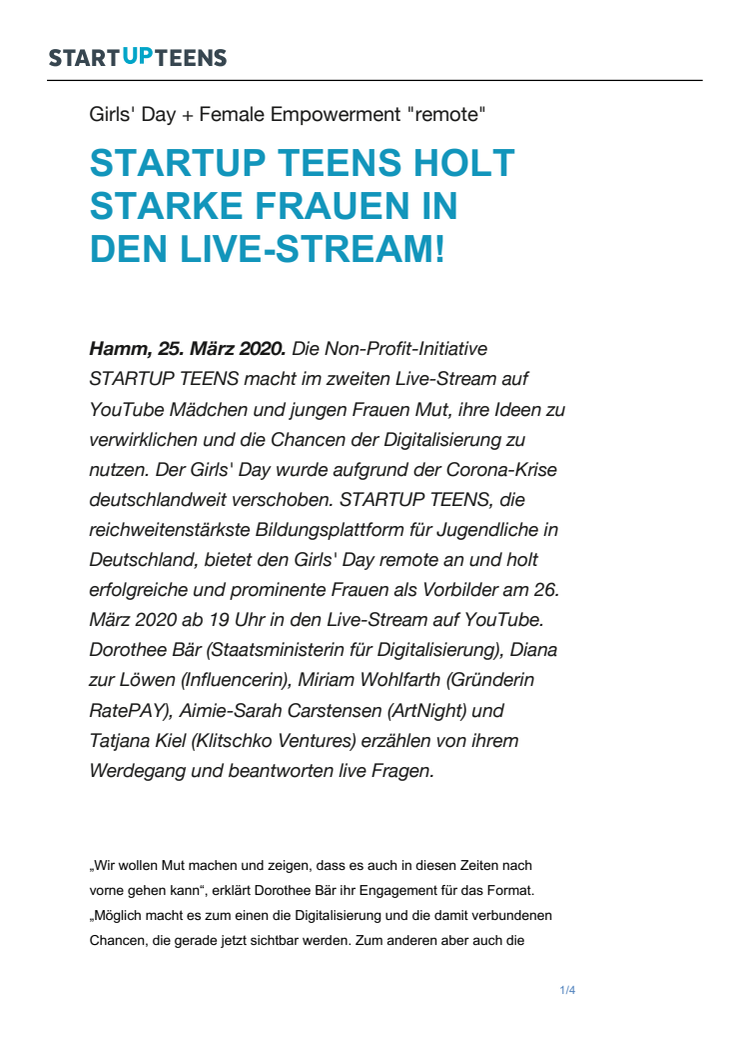 STARTUPTEENS

Girls' Day + Female Empowerment "remote"

STARTUP TEENS HOLT STARKE FRAUEN IN DEN LIVE-STREAM!

Hamm, 25. März 2020. Die Non-Profit-Initiative STARTUP TEENS macht im zweiten Live-Stream auf YouTube Mädchen und jungen Frauen Mut, ihre Ideen zu verwirklichen und die Chancen der Digitalisierung zu nutzen. Der Girls' Day wurde aufgrund der Corona-Krise deutschlandweit verschoben. STARTUP TEENS, die reichweitenstärkste Bildungsplattform für Jugendliche in Deutschland, bietet den Girls' Day remote an und holt erfolgreiche und prominente Frauen als Vorbilder am 26. März 2020 ab 19 Uhr in den Live-Stream auf YouTube. Dorothee Bär (Staatsministerin für Digitalisierung), Diana zur Löwen (Influencerin), Miriam Wohlfarth (Gründerin RatePAY), Aimie-Sarah Carstensen (ArtNight) und Tatjana Kiel (Klitschko Ventures) erzählen von ihrem Werdegang und beantworten live Fragen.

„Wir wollen Mut machen und zeigen, dass es auch in diesen Zeiten nach vorne gehen kann“, erklärt Dorothee Bär ihr Engagement für das Format. „Möglich macht es zum einen die Digitalisierung und die damit verbundenen Chancen, die gerade jetzt sichtbar werden. Zum anderen aber auch die

1/4